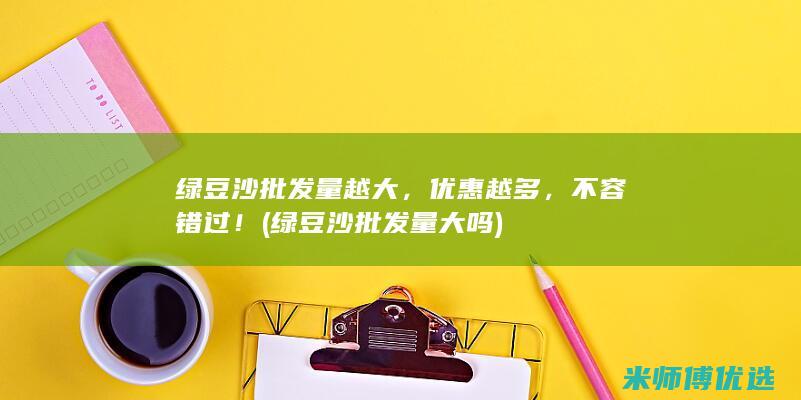 TO DO LIST

绿豆沙批发量越大，优惠越多，不容错过！(绿豆沙批发量大吗)

米师傅优选